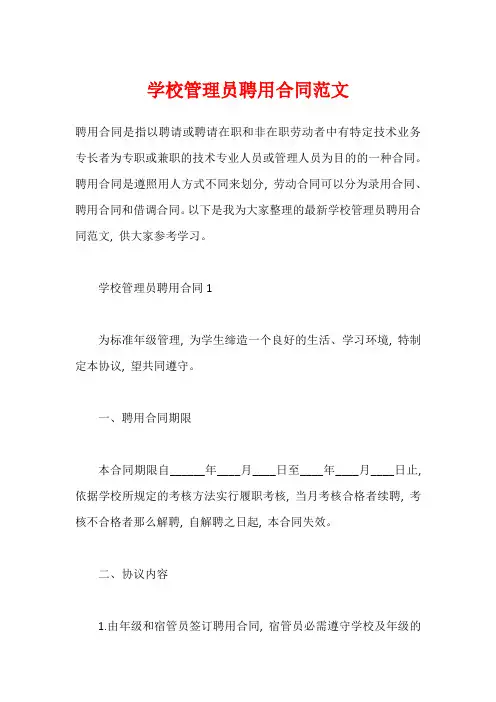 学校管理员聘用合同范文

聘用合同是指以聘请或聘请在职和非在职劳动者中有特定技术业务专长者为专职或兼职的技术专业人员或管理人员为目的的一种合同。聘用合同是遵照用人方式不同来划分，劳动合同可以分为录用合同、聘用合同和借调合同。以下是我为大家整理的最新学校管理员聘用合同范文，供大家参考学习。

学校管理员聘用合同 1

为标准年级管理，为学生缔造一个良好的生活、学习环境，特制定本协议，望共同遵守。

一、聘用合同期限

本合同期限自______年____月____日至____年____月____日止，依据学校所规定的考核方法实行履职考核，当月考核合格者续聘，考核不合格者那么解聘，自解聘之日起，本合同失效。

二、协议内容

1.由年级和宿管员签订聘用合同，宿管员必需遵守学校及年级的